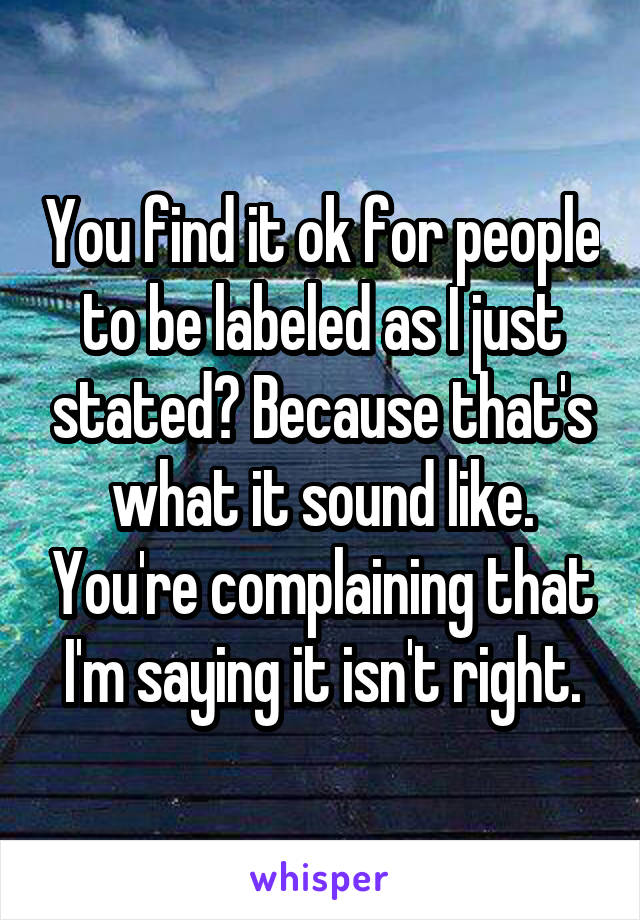 You find it ok for people to be labeled as I just stated? Because that's what it sound like. You're complaining that I'm saying it isn't right.

whisper